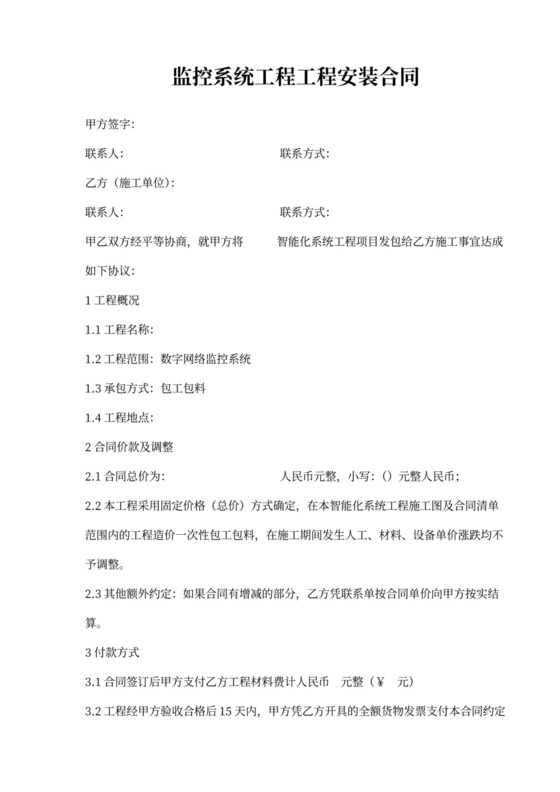 监控系统工程工程安装合同

甲方签字:

联系人:　　　　　　　　　　　　　联系方式:

乙方（施工单位):

联系人:　　　　　　　　　　　　　联系方式:

甲乙双方经平等协商，就甲方将　　　智能化系统工程项目发包给乙方施工事宜达成如下协议:

1 工程概况

1.1 工程名称:

1.2 工程范围：数字网络监控系统

1.3 承包方式：包工包料

1.4 工程地点:

2 合同价款及调整

2.1 合同总价为:　　　　　　　　　人民币元整，小写：（）元整人民币；

2.2 本工程采用固定价格（总价）方式确定，在本智能化系统工程施工图及合同清单范围内的工程造价一次性包工包料，在施工期间发生人工、材料、设备单价涨跌均不予调整。

2.3 其他额外约定：如果合同有增减的部分，乙方凭联系单按合同单价向甲方按实结算。

3 付款方式

3.1 合同签订后甲方支付乙方工程材料费计人民币　元整（¥　元）

3.2 工程经甲方验收合格后 15 天内，甲方凭乙方开具的全额货物发票支付本合同约定